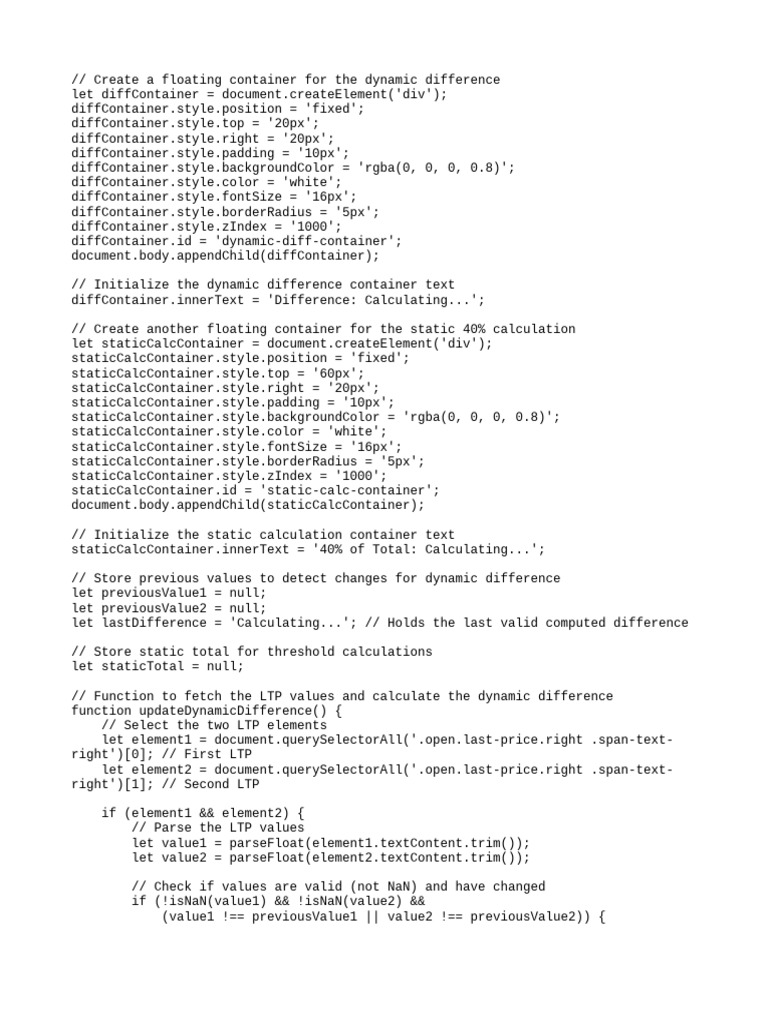 // Create a floating container for the dynamic difference
let diffContainer = document.createElement('div');
diffContainer.style.position = 'fixed';
diffContainer.style.top = '20px';
diffContainer.style.right = '20px';
diffContainer.style.padding = '10px';
diffContainer.style.backgroundColor = 'rgba(0, 0, 0, 0.8)';
diffContainer.style.color = 'white';
diffContainer.style.fontSize = '16px';
diffContainer.style.borderRadius = '5px';
diffContainer.style.zIndex = '1000';
diffContainer.id = 'dynamic-diff-container';
document.body.appendChild(diffContainer);

// Initialize the dynamic difference container text
diffContainer.innerText = 'Difference: Calculating...';

// Create another floating container for the static 40% calculation
let staticCalcContainer = document.createElement('div');
staticCalcContainer.style.position = 'fixed';
staticCalcContainer.style.top = '60px';
staticCalcContainer.style.right = '20px';
staticCalcContainer.style.padding = '10px';
staticCalcContainer.style.backgroundColor = 'rgba(0, 0, 0, 0.8)';
staticCalcContainer.style.color = 'white';
staticCalcContainer.style.fontSize = '16px';
staticCalcContainer.style.borderRadius = '5px';
staticCalcContainer.style.zIndex = '1000';
staticCalcContainer.id = 'static-calc-container';
document.body.appendChild(staticCalcContainer);

// Initialize the static calculation container text
staticCalcContainer.innerText = '40% of Total: Calculating...';

// Store previous values to detect changes for dynamic difference
let previousValue1 = null;
let previousValue2 = null;
let lastDifference = 'Calculating...'; // Holds the last valid computed difference

// Store static total for threshold calculations
let staticTotal = null;

// Function to fetch the LTP values and calculate the dynamic difference
function updateDynamicDifference() {
    // Select the two LTP elements
    let element1 = document.querySelectorAll('.open.last-price.right .span-text-right')[0]; // First LTP
    let element2 = document.querySelectorAll('.open.last-price.right .span-text-right')[1]; // Second LTP

    if (element1 && element2) {
        // Parse the LTP values
        let value1 = parseFloat(element1.textContent.trim());
        let value2 = parseFloat(element2.textContent.trim());

        // Check if values are valid (not NaN) and have changed
        if (!isNaN(value1) && !isNaN(value2) &&
            (value1 !== previousValue1 || value2 !== previousValue2)) {